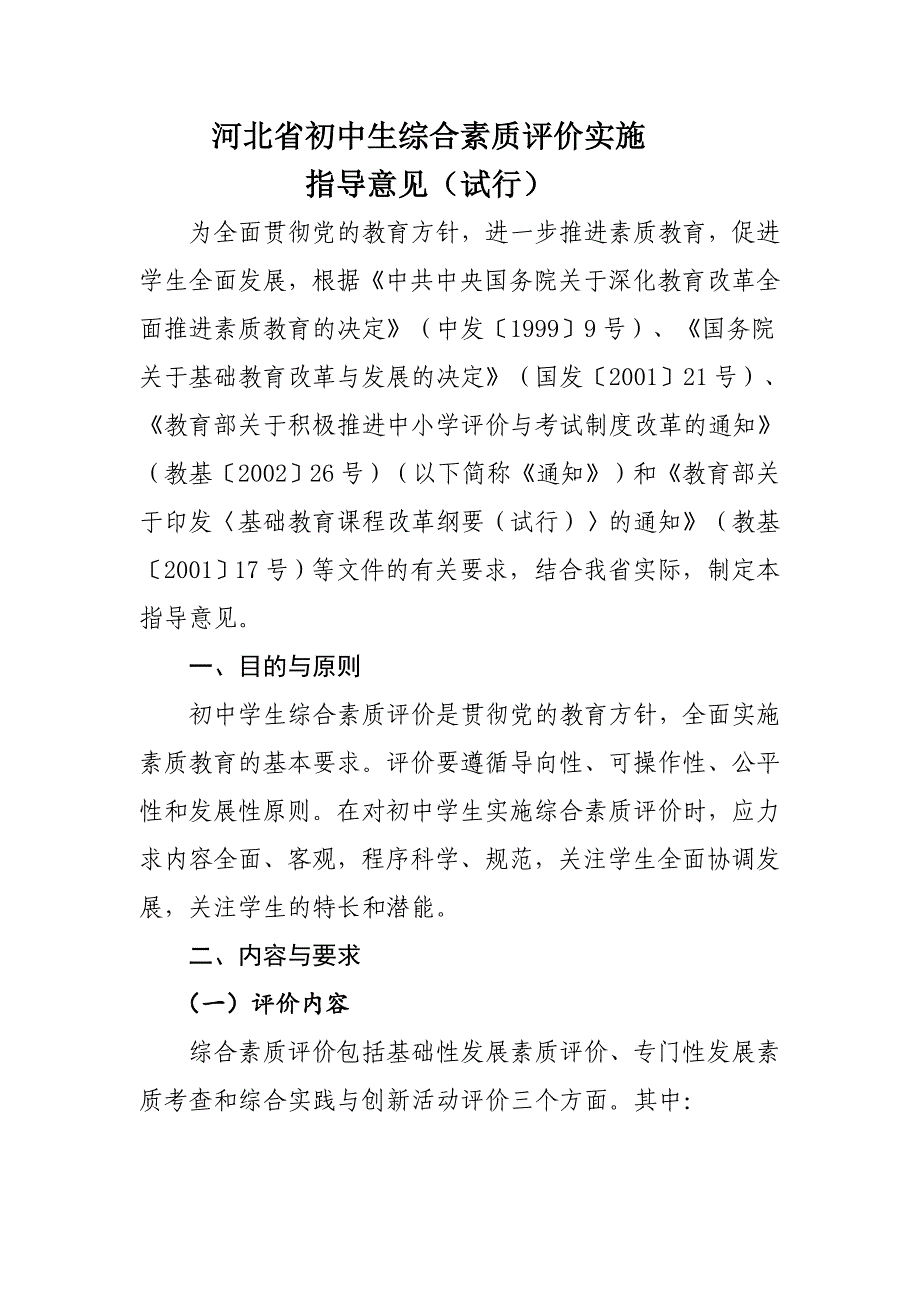 河北省初中生综合素质评价实施
指导意见（试行）

为全面贯彻党的教育方针，进一步推进素质教育，促进学生全面发展，根据《中共中央国务院关于深化教育改革全面推进素质教育的决定》（中发〔1999〕9号）、《国务院关于基础教育改革与发展的决定》（国发〔2001〕21号）、《教育部关于积极推进中小学评价与考试制度改革的通知》（教基〔2002〕26号）（以下简称《通知》）和《教育部关于印发〈基础教育课程改革纲要（试行）〉的通知》（教基〔2001〕17号）等文件的有关要求，结合我省实际，制定本指导意见。

一、目的与原则

初中学生综合素质评价是贯彻党的教育方针，全面实施素质教育的基本要求。评价要遵循导向性、可操作性、公平性和发展性原则。在对初中学生实施综合素质评价时，应力求内容全面、客观，程序科学、规范，关注学生全面协调发展，关注学生的特长和潜能。

二、内容与要求

（一）评价内容

综合素质评价包括基础性发展素质评价、专门性发展素质考查和综合实践与创新活动评价三个方面。其中：